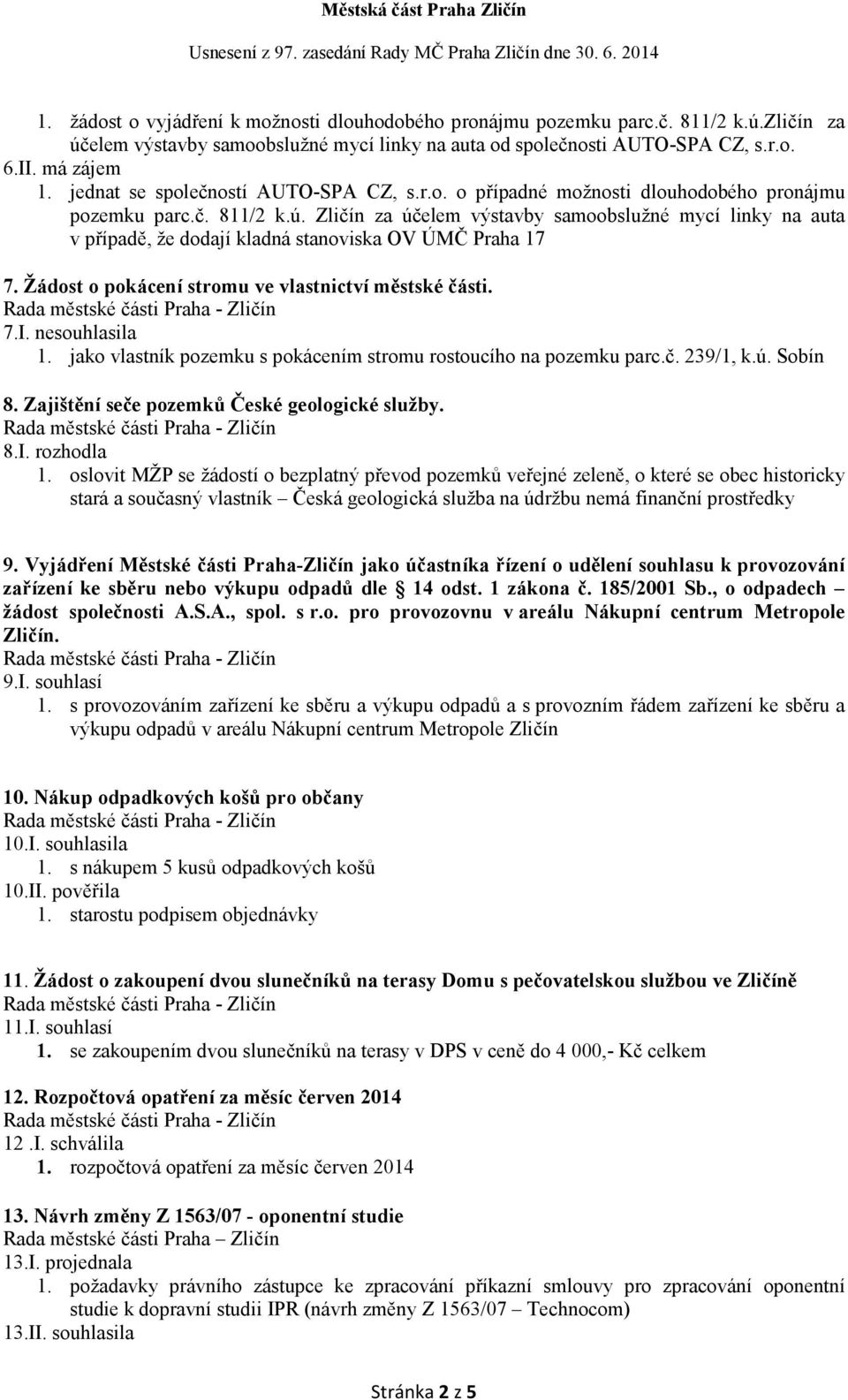 Městská část Praha Zličín
Usnesení z 97. zasedání Rady MČ Praha Zličín dne 30. 6. 2014

1. žádost o vyjádření k možnosti dlouhodobého pronájmu pozemku parc.č. 811/2 k.ú.Zličín za účelem výstavby samoobslužné mycí linky na auta od společnosti AUTO-SPA CZ, s.r.o.
6.II. má zájem
1. jednat se společností AUTO-SPA CZ, s.r.o. o případné možnosti dlouhodobého pronájmu pozemku parc.č. 811/2 k.ú. Zličín za účelem výstavby samoobslužné mycí linky na auta v případě, že dodají kladná stanoviska OV ÚMČ Praha 17

7. Žádost o pokácení stromu ve vlastnictví městské části.
Rada městské části Praha - Zličín
7.I. nesouhlasila
1. jako vlastník pozemku s pokácením stromu rostoucího na pozemku parc.č. 239/1, k.ú. Sobín

8. Zajištění seče pozemků České geologické služby.
Rada městské části Praha - Zličín
8.I. rozhodla
1. oslovit MŽP se žádostí o bezplatný převod pozemků veřejné zeleně, o které se obec historicky stará a současný vlastník – Česká geologická služba na údržbu nemá finanční prostředky

9. Vyjádření Městské části Praha-Zličín jako účastníka řízení o udělení souhlasu k provozování zařízení ke sběru nebo výkupu odpadů dle § 14 odst. 1 zákona č. 185/2001 Sb., o odpadech – žádost společnosti A.S.A., spol. s r.o. pro provozovnu v areálu Nákupní centrum Metropole Zličín.
Rada městské části Praha - Zličín
9.I. souhlasí
1. s provozováním zařízení ke sběru a výkupu odpadů a s provozním řádem zařízení ke sběru a výkupu odpadů v areálu Nákupní centrum Metropole Zličín

10. Nákup odpadkových košů pro občany
Rada městské části Praha - Zličín
10.I. souhlasila
1. s nákupem 5 kusů odpadkových košů
10.II. pověřila
1. starostu podpisem objednávky

11. Žádost o zakoupení dvou slunečníků na terasy Domu s pečovatelskou službou ve Zličíně
Rada městské části Praha - Zličín
11.I. souhlasí
1. se zakoupením dvou slunečníků na terasy v DPS v ceně do 4 000,- Kč celkem

12. Rozpočtová opatření za měsíc červen 2014
Rada městské části Praha - Zličín
12 .I. schválila
1. rozpočtová opatření za měsíc červen 2014

13. Návrh změny Z 1563/07 - oponentní studie
Rada městské části Praha – Zličín
13.I. projednala
1. požadavky právního zástupce ke zpracování příkazní smlouvy pro zpracování oponentní studie k dopravní studii IPR (návrh změny Z 1563/07 – Technocom)
13.II. souhlasila

Stránka 2 z 5